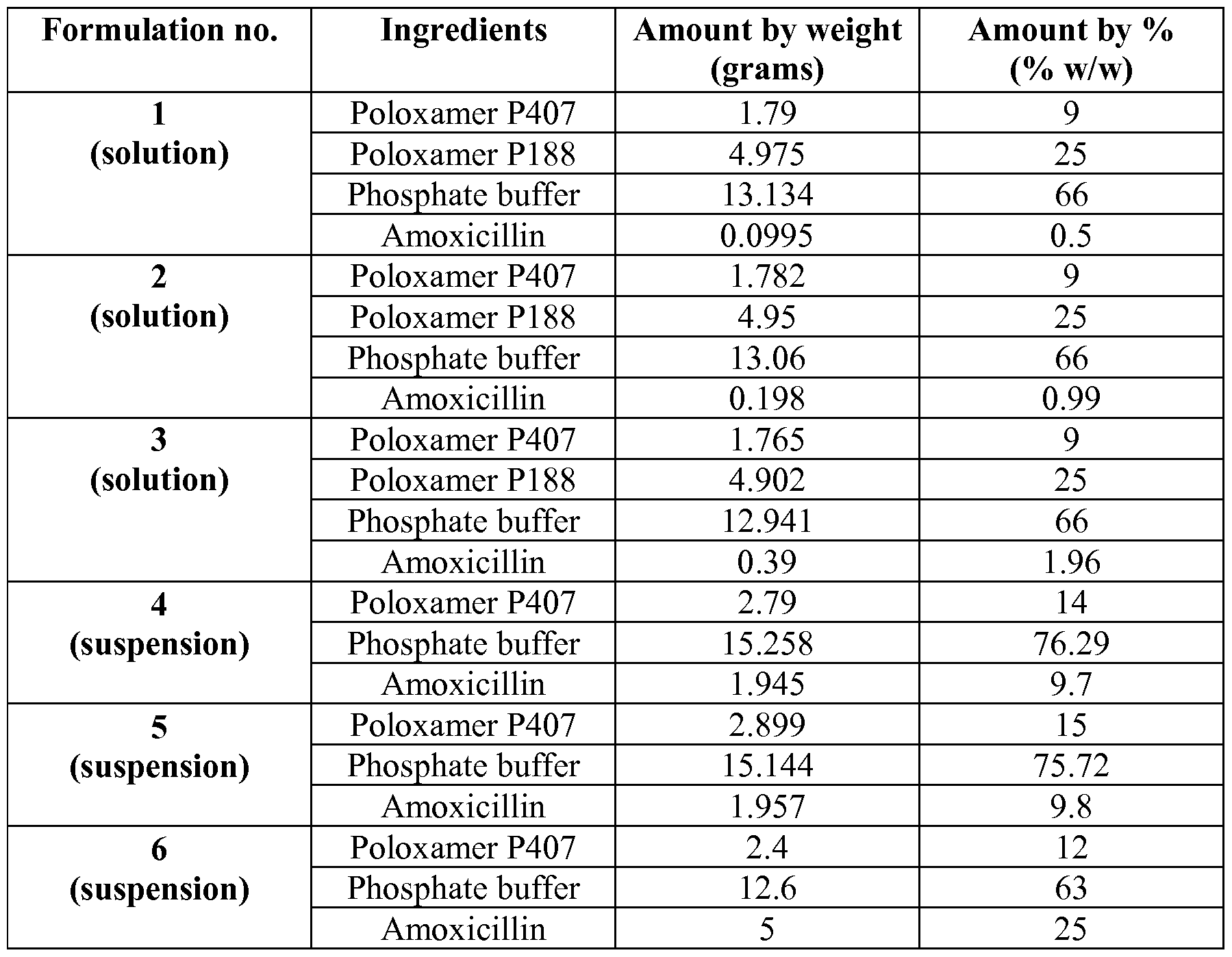 | Formulation no. | Ingredients | Amount by weight (grams) | Amount by % (% w/w) |
|---|---|---|---|
| 1 (solution) | Poloxamer P407 | 1.79 | 9 |
| | Poloxamer P188 | 4.975 | 25 |
| | Phosphate buffer | 13.134 | 66 |
| | Amoxicillin | 0.0995 | 0.5 |
| 2 (solution) | Poloxamer P407 | 1.782 | 9 |
| | Poloxamer P188 | 4.95 | 25 |
| | Phosphate buffer | 13.06 | 66 |
| | Amoxicillin | 0.198 | 0.99 |
| 3 (solution) | Poloxamer P407 | 1.765 | 9 |
| | Poloxamer P188 | 4.902 | 25 |
| | Phosphate buffer | 12.941 | 66 |
| | Amoxicillin | 0.39 | 1.96 |
| 4 (suspension) | Poloxamer P407 | 2.79 | 14 |
| | Phosphate buffer | 15.258 | 76.29 |
| | Amoxicillin | 1.945 | 9.7 |
| 5 (suspension) | Poloxamer P407 | 2.899 | 15 |
| | Phosphate buffer | 15.144 | 75.72 |
| | Amoxicillin | 1.957 | 9.8 |
| 6 (suspension) | Poloxamer P407 | 2.4 | 12 |
| | Phosphate buffer | 12.6 | 63 |
| | Amoxicillin | 5 | 25 |